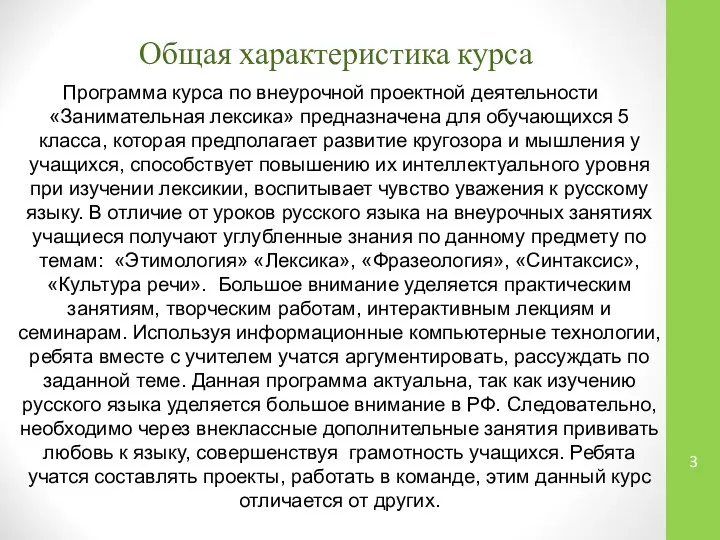 Общая характеристика курса

Программа курса по внеурочной проектной деятельности «Занимательная лексика» предназначена для обучающихся 5 класса, которая предполагает развитие кругозора и мышления у учащихся, способствует повышению их интеллектуального уровня при изучении лексикии, воспитывает чувство уважения к русскому языку. В отличие от уроков русского языка на внеурочных занятиях учащиеся получают углубленные знания по данному предмету по темам: «Этимология» «Лексика», «Фразеология», «Синтаксис», «Культура речи». Большое внимание уделяется практическим занятиям, творческим работам, интерактивным лекциям и семинарам. Используя информационные компьютерные технологии, ребята вместе с учителем учатся аргументировать, рассуждать по заданной теме. Данная программа актуальна, так как изучению русского языка уделяется большое внимание в РФ. Следовательно, необходимо через внеклассные дополнительные занятия прививать любовь к языку, совершенствуя грамотность учащихся. Ребята учатся составлять проекты, работать в команде, этим данный курс отличается от других.

3